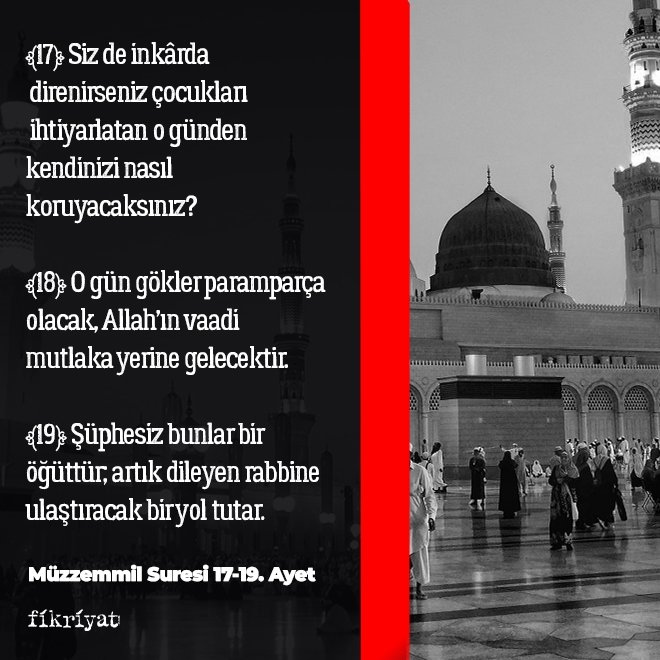 ﴾17﴿ Siz de inkârda direnirseniz çocukları ihtiyarlatan o günden kendinizi nasıl koruyacaksınız?

﴾18﴿ O gün gökler paramparça olacak, Allah'ın vaadi mutlaka yerine gelecektir.

﴾19﴿ Şüphesiz bunlar bir öğüttür; artık dileyen rabbine ulaştıracak bir yol tutar.

Müzzemmil Suresi 17-19. Ayet

fikriyat